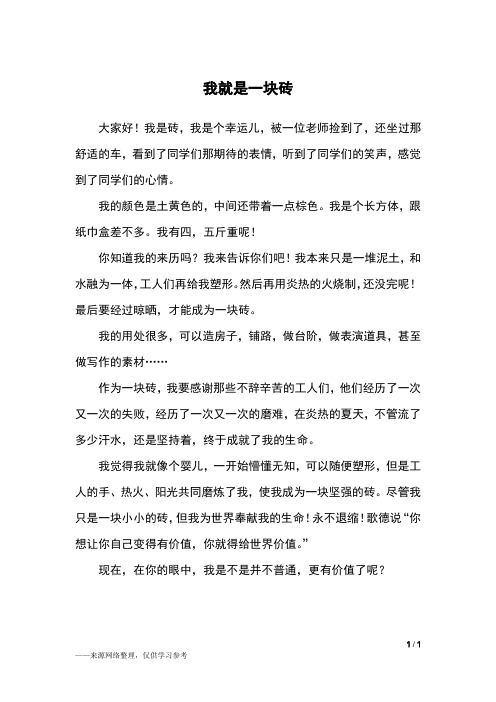 我就是一块砖

大家好！我是砖，我是个幸运儿，被一位老师捡到了，还坐过那舒适的车，看到了同学们那期待的表情，听到了同学们的笑声，感觉到了同学们的心情。

我的颜色是土黄色的，中间还带着一点棕色。我是个长方体，跟纸巾盒差不多。我有四，五斤重呢！

你知道我的来历吗？我来告诉你们吧！我本来只是一堆泥土，和水融为一体，工人们再给我塑形。然后再用炎热的火烧制，还没完呢！最后要经过晾晒，才能成为一块砖。

我的用处很多，可以造房子，铺路，做台阶，做表演道具，甚至做写作的素材……

作为一块砖，我要感谢那些不辞辛苦的工人们，他们经历了一次又一次的失败，经历了一次又一次的磨难，在炎热的夏天，不管流了多少汗水，还是坚持着，终于成就了我的生命。

我觉得我就像个婴儿，一开始懵懂无知，可以随便塑形，但是工人的手、热火、阳光共同磨炼了我，使我成为一块坚强的砖。尽管我只是一块小小的砖，但我为世界奉献我的生命！永不退缩！歌德说“你想让你自己变得有价值，你就得给世界价值。”

现在，在你的眼中，我是不是并不普通，更有价值了呢？

1 / 1

——来源网络整理，仅供学习参考